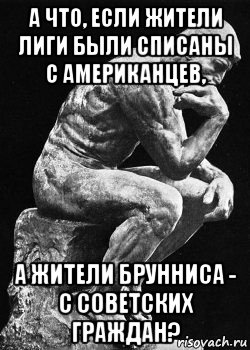 А ЧТО, ЕСЛИ ЖИТЕЛИ ЛИГИ БЫЛИ СПИСАНЫ С АМЕРИКАНЦЕВ,

А ЖИТЕЛИ БРУННИСА - С СОВЕТСКИХ ГРАЖДАН?

risovach.ru